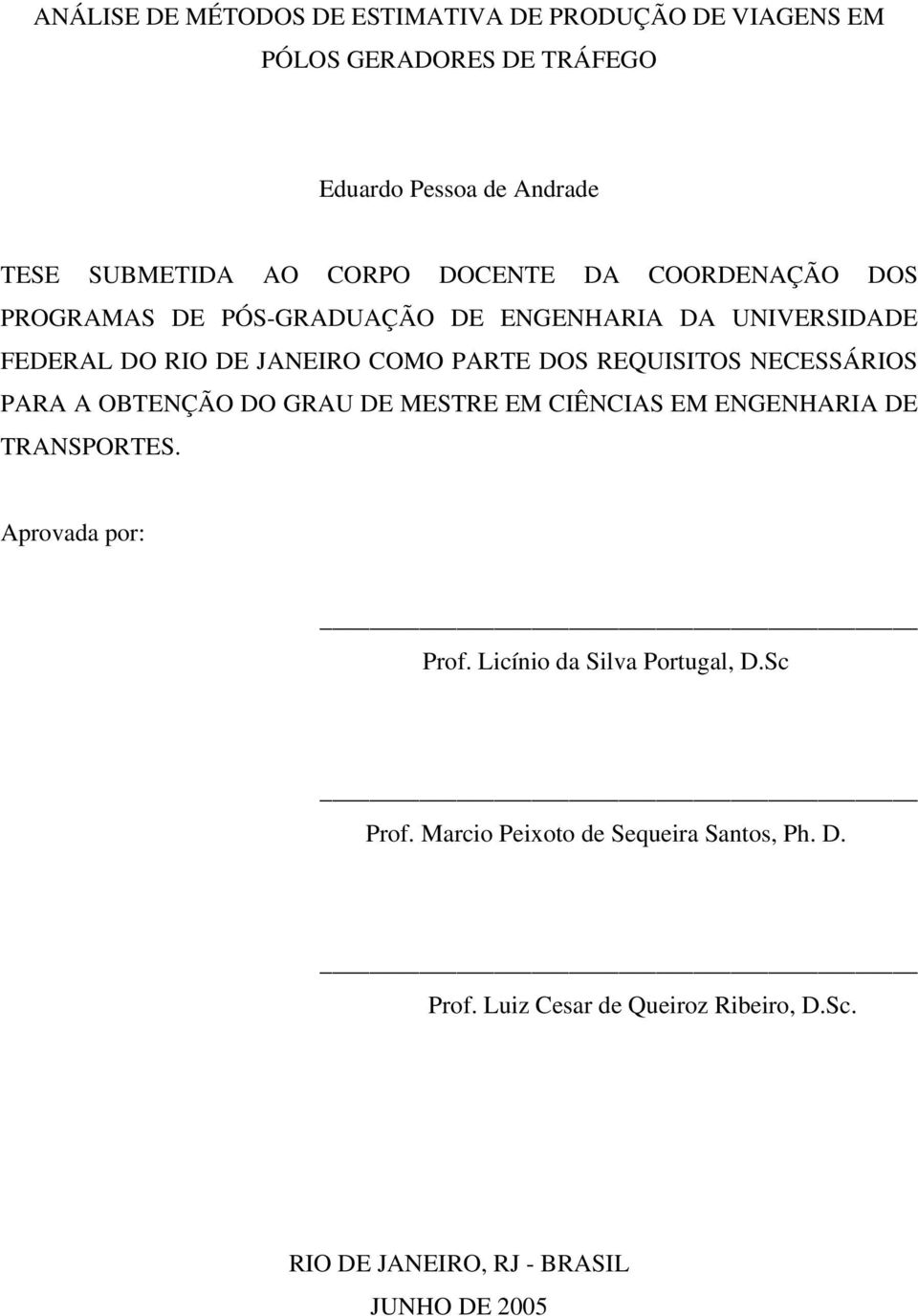 ANÁLISE DE MÉTODOS DE ESTIMATIVA DE PRODUÇÃO DE VIAGENS EM PÓLOS GERADORES DE TRÁFEGO

Eduardo Pessoa de Andrade

TESE SUBMETIDA AO CORPO DOCENTE DA COORDENAÇÃO DOS PROGRAMAS DE PÓS-GRADUAÇÃO DE ENGENHARIA DA UNIVERSIDADE FEDERAL DO RIO DE JANEIRO COMO PARTE DOS REQUISITOS NECESSÁRIOS PARA A OBTENÇÃO DO GRAU DE MESTRE EM CIÊNCIAS EM ENGENHARIA DE TRANSPORTES.

Aprovada por:

Prof. Licínio da Silva Portugal, D.Sc

Prof. Marcio Peixoto de Sequeira Santos, Ph. D.

Prof. Luiz Cesar de Queiroz Ribeiro, D.Sc.

RIO DE JANEIRO, RJ - BRASIL
JUNHO DE 2005